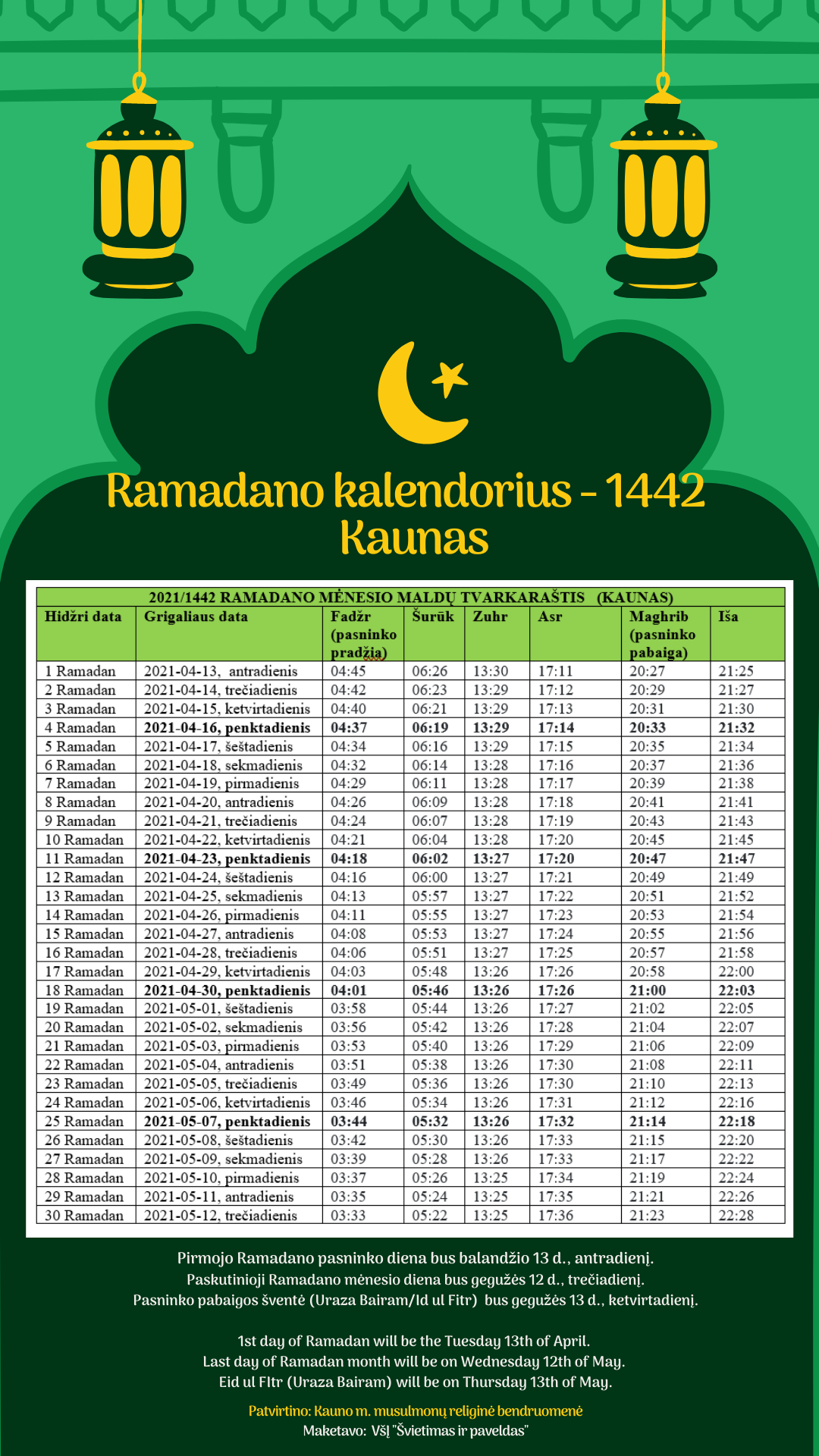 Ramadano kalendorius - 1442
Kaunas

2021/1442 RAMADANO MĖNESIO MALDŲ TVARKARAŠTIS (KAUNAS)

| Hidžri data | Grigaliaus data | Fadžr (pasninko pradžia) | Šurūk | Zuhr | Asr | Maghrib (pasninko pabaiga) | Iša |
|---|---|---|---|---|---|---|---|
| 1 Ramadan | 2021-04-13, antradienis | 04:45 | 06:26 | 13:30 | 17:11 | 20:27 | 21:25 |
| 2 Ramadan | 2021-04-14, trečiadienis | 04:42 | 06:23 | 13:29 | 17:12 | 20:29 | 21:27 |
| 3 Ramadan | 2021-04-15, ketvirtadienis | 04:40 | 06:21 | 13:29 | 17:13 | 20:31 | 21:30 |
| 4 Ramadan | 2021-04-16, penktadienis | 04:37 | 06:19 | 13:29 | 17:14 | 20:33 | 21:32 |
| 5 Ramadan | 2021-04-17, šeštadienis | 04:34 | 06:16 | 13:29 | 17:15 | 20:35 | 21:34 |
| 6 Ramadan | 2021-04-18, sekmadienis | 04:32 | 06:14 | 13:28 | 17:16 | 20:37 | 21:36 |
| 7 Ramadan | 2021-04-19, pirmadienis | 04:29 | 06:11 | 13:28 | 17:17 | 20:39 | 21:38 |
| 8 Ramadan | 2021-04-20, antradienis | 04:26 | 06:09 | 13:28 | 17:18 | 20:41 | 21:41 |
| 9 Ramadan | 2021-04-21, trečiadienis | 04:24 | 06:07 | 13:28 | 17:19 | 20:43 | 21:43 |
| 10 Ramadan | 2021-04-22, ketvirtadienis | 04:21 | 06:04 | 13:28 | 17:20 | 20:45 | 21:45 |
| 11 Ramadan | 2021-04-23, penktadienis | 04:18 | 06:02 | 13:27 | 17:20 | 20:47 | 21:47 |
| 12 Ramadan | 2021-04-24, šeštadienis | 04:16 | 06:00 | 13:27 | 17:21 | 20:49 | 21:49 |
| 13 Ramadan | 2021-04-25, sekmadienis | 04:13 | 05:57 | 13:27 | 17:22 | 20:51 | 21:52 |
| 14 Ramadan | 2021-04-26, pirmadienis | 04:11 | 05:55 | 13:27 | 17:23 | 20:53 | 21:54 |
| 15 Ramadan | 2021-04-27, antradienis | 04:08 | 05:53 | 13:27 | 17:24 | 20:55 | 21:56 |
| 16 Ramadan | 2021-04-28, trečiadienis | 04:06 | 05:51 | 13:27 | 17:25 | 20:57 | 21:58 |
| 17 Ramadan | 2021-04-29, ketvirtadienis | 04:03 | 05:48 | 13:26 | 17:26 | 20:58 | 22:00 |
| 18 Ramadan | 2021-04-30, penktadienis | 04:01 | 05:46 | 13:26 | 17:26 | 21:00 | 22:03 |
| 19 Ramadan | 2021-05-01, šeštadienis | 03:58 | 05:44 | 13:26 | 17:27 | 21:02 | 22:05 |
| 20 Ramadan | 2021-05-02, sekmadienis | 03:56 | 05:42 | 13:26 | 17:28 | 21:04 | 22:07 |
| 21 Ramadan | 2021-05-03, pirmadienis | 03:53 | 05:40 | 13:26 | 17:29 | 21:06 | 22:09 |
| 22 Ramadan | 2021-05-04, antradienis | 03:51 | 05:38 | 13:26 | 17:30 | 21:08 | 22:11 |
| 23 Ramadan | 2021-05-05, trečiadienis | 03:49 | 05:36 | 13:26 | 17:30 | 21:10 | 22:13 |
| 24 Ramadan | 2021-05-06, ketvirtadienis | 03:46 | 05:34 | 13:26 | 17:31 | 21:12 | 22:16 |
| 25 Ramadan | 2021-05-07, penktadienis | 03:44 | 05:32 | 13:26 | 17:32 | 21:14 | 22:18 |
| 26 Ramadan | 2021-05-08, šeštadienis | 03:42 | 05:30 | 13:26 | 17:33 | 21:15 | 22:20 |
| 27 Ramadan | 2021-05-09, sekmadienis | 03:39 | 05:28 | 13:26 | 17:33 | 21:17 | 22:22 |
| 28 Ramadan | 2021-05-10, pirmadienis | 03:37 | 05:26 | 13:25 | 17:34 | 21:19 | 22:24 |
| 29 Ramadan | 2021-05-11, antradienis | 03:35 | 05:24 | 13:25 | 17:35 | 21:21 | 22:26 |
| 30 Ramadan | 2021-05-12, trečiadienis | 03:33 | 05:22 | 13:25 | 17:36 | 21:23 | 22:28 |

Pirmojo Ramadano pasninko diena bus balandžio 13 d., antradienį.
Paskutinioji Ramadano mėnesio diena bus gegužės 12 d., trečiadienį.
Pasninko pabaigos šventė (Uraza Bairam/Id ul Fitr) bus gegužės 13 d., ketvirtadienį.

1st day of Ramadan will be the Tuesday 13th of April.
Last day of Ramadan month will be on Wednesday 12th of May.
Eid ul FItr (Uraza Bairam) will be on Thursday 13th of May.

Patvirtino: Kauno m. musulmonų religinė bendruomenė
Maketavo: VšĮ "Švietimas ir paveldas"